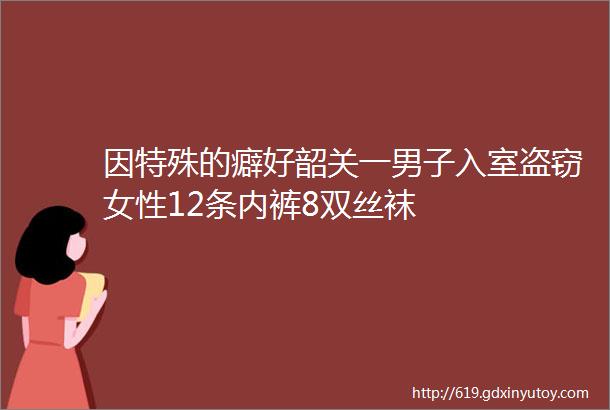 因特殊的癖好韶关一男子入室盗窃女性12条内裤8双丝袜

http://619.gdxinyutoy.com